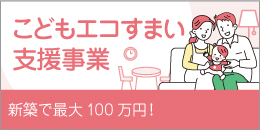 こどもエコすまい
支援事業

新築で最大 100 万円!